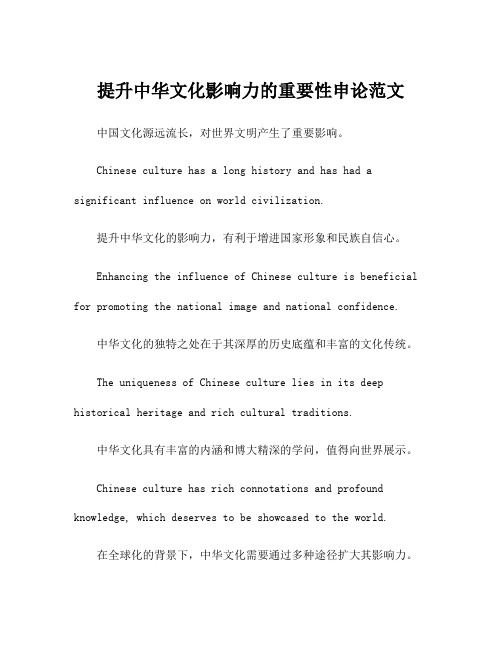 提升中华文化影响力的重要性申论范文

中国文化源远流长，对世界文明产生了重要影响。

Chinese culture has a long history and has had a significant influence on world civilization.

提升中华文化的影响力，有利于增进国家形象和民族自信心。

Enhancing the influence of Chinese culture is beneficial for promoting the national image and national confidence.

中华文化的独特之处在于其深厚的历史底蕴和丰富的文化传统。

The uniqueness of Chinese culture lies in its deep historical heritage and rich cultural traditions.

中华文化具有丰富的内涵和博大精深的学问，值得向世界展示。

Chinese culture has rich connotations and profound knowledge, which deserves to be showcased to the world.

在全球化的背景下，中华文化需要通过多种途径扩大其影响力。